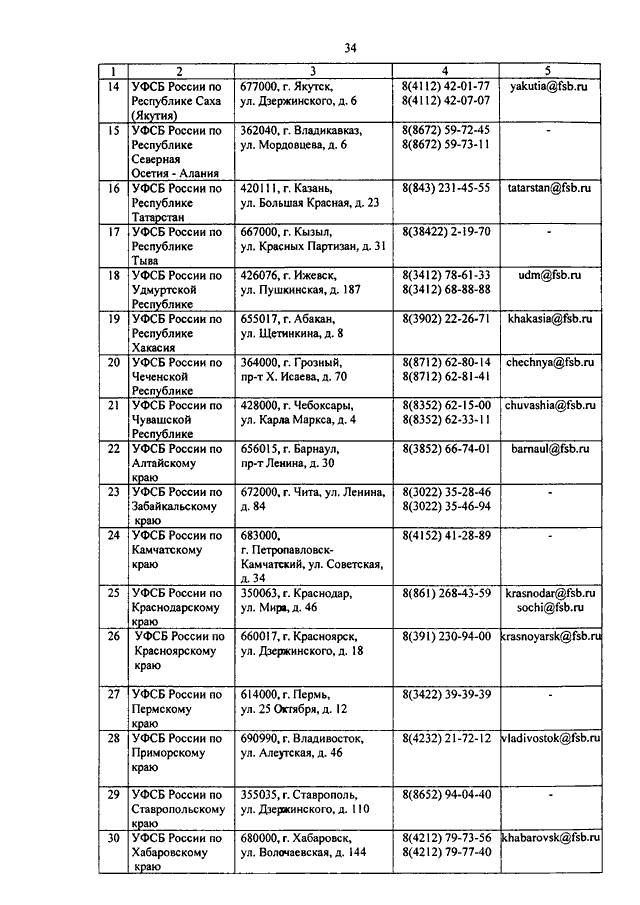 34

| 1 | 2 | 3 | 4 | 5 |
|---|---|---|---|---|
| 14 | УФСБ России по Республике Саха (Якутия) | 677000, г. Якутск, ул. Дзержинского, д. 6 | 8(4112) 42-01-77 8(4112) 42-07-07 | yakutia@fsb.ru |
| 15 | УФСБ России по Республике Северная Осетия - Алания | 362040, г. Владикавказ, ул. Мордовцева, д. 6 | 8(8672) 59-72-45 8(8672) 59-73-11 | - |
| 16 | УФСБ России по Республике Татарстан | 420111, г. Казань, ул. Большая Красная, д. 23 | 8(843) 231-45-55 | tatarstan@fsb.ru |
| 17 | УФСБ России по Республике Тыва | 667000, г. Кызыл, ул. Красных Партизан, д. 31 | 8(38422) 2-19-70 | - |
| 18 | УФСБ России по Удмуртской Республике | 426076, г. Ижевск, ул. Пушкинская, д. 187 | 8(3412) 78-61-33 8(3412) 68-88-88 | udm@fsb.ru |
| 19 | УФСБ России по Республике Хакасия | 655017, г. Абакан, ул. Щетинкина, д. 8 | 8(3902) 22-26-71 | khakasia@fsb.ru |
| 20 | УФСБ России по Чеченской Республике | 364000, г. Грозный, пр-т Х. Исаева, д. 70 | 8(8712) 62-80-14 8(8712) 62-81-41 | chechnya@fsb.ru |
| 21 | УФСБ России по Чувашской Республике | 428000, г. Чебоксары, ул. Карла Маркса, д. 4 | 8(8352) 62-15-00 8(8352) 62-33-11 | chuvashia@fsb.ru |
| 22 | УФСБ России по Алтайскому краю | 656015, г. Барнаул, пр-т Ленина, д. 30 | 8(3852) 66-74-01 | barnaul@fsb.ru |
| 23 | УФСБ России по Забайкальскому краю | 672000, г. Чита, ул. Ленина, д. 84 | 8(3022) 35-28-46 8(3022) 35-46-94 | |
| 24 | УФСБ России по Камчатскому краю | 683000, г. Петропавловск-Камчатский, ул. Советская, д. 34 | 8(4152) 41-28-89 | - |
| 25 | УФСБ России по Краснодарскому краю | 350063, г. Краснодар, ул. Мира, д. 46 | 8(861) 268-43-59 | krasnodar@fsb.ru sochi@fsb.ru |
| 26 | УФСБ России по Красноярскому краю | 660017, г. Красноярск, ул. Дзержинского, д. 18 | 8(391) 230-94-00 | krasnoyarsk@fsb.ru |
| 27 | УФСБ России по Пермскому краю | 614000, г. Пермь, ул. 25 Октября, д. 12 | 8(3422) 39-39-39 | - |
| 28 | УФСБ России по Приморскому краю | 690990, г. Владивосток, ул. Алеутская, д. 46 | 8(4232) 21-72-12 | vladivostok@fsb.ru |
| 29 | УФСБ России по Ставропольскому краю | 355035, г. Ставрополь, ул. Дзержинского, д. 110 | 8(8652) 94-04-40 | - |
| 30 | УФСБ России по Хабаровскому краю | 680000, г. Хабаровск, ул. Волочаевская, д. 144 | 8(4212) 79-73-56 8(4212) 79-77-40 | khabarovsk@fsb.ru |